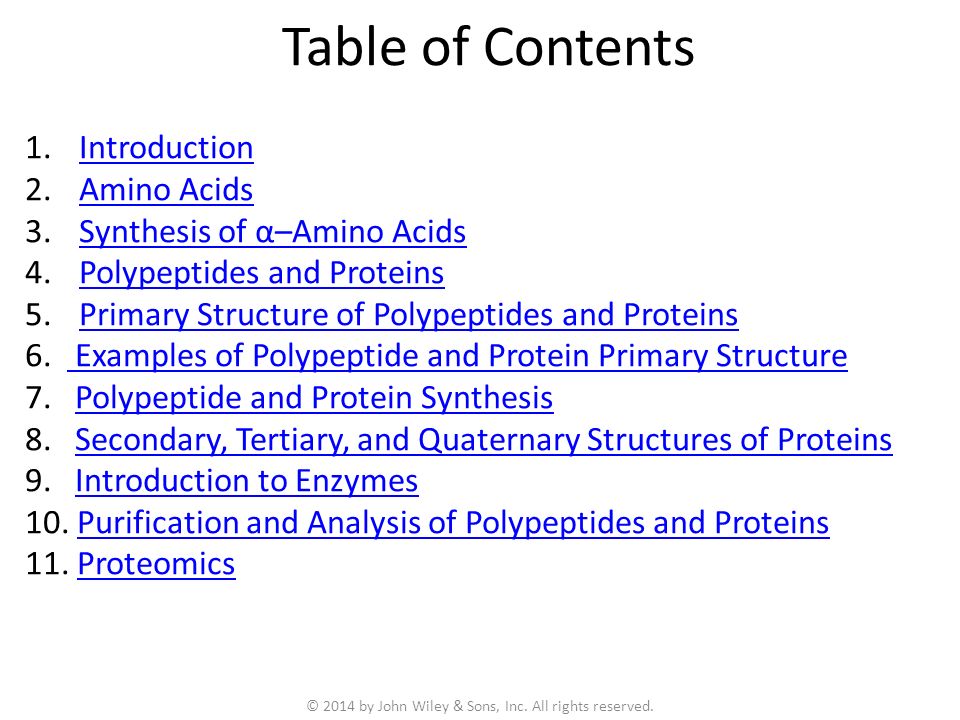 Table of Contents

1. Introduction
2. Amino Acids
3. Synthesis of α–Amino Acids
4. Polypeptides and Proteins
5. Primary Structure of Polypeptides and Proteins
6. Examples of Polypeptide and Protein Primary Structure
7. Polypeptide and Protein Synthesis
8. Secondary, Tertiary, and Quaternary Structures of Proteins
9. Introduction to Enzymes
10. Purification and Analysis of Polypeptides and Proteins
11. Proteomics

© 2014 by John Wiley & Sons, Inc. All rights reserved.